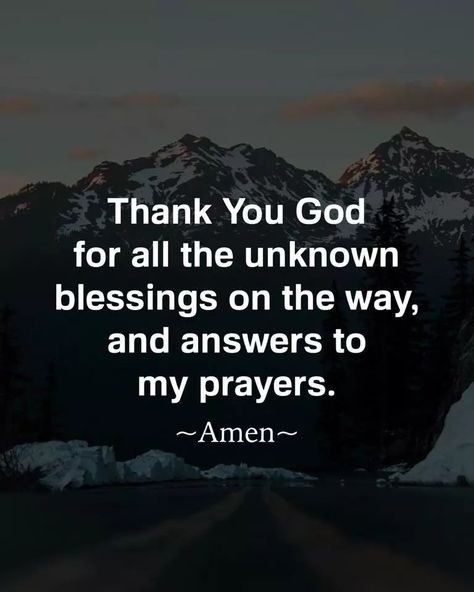 Thank You God for all the unknown blessings on the way, and answers to my prayers.

~Amen~